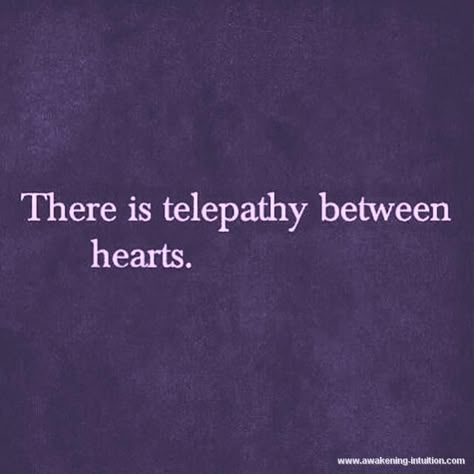 There is telepathy between hearts.

www.awakening-intuition.com